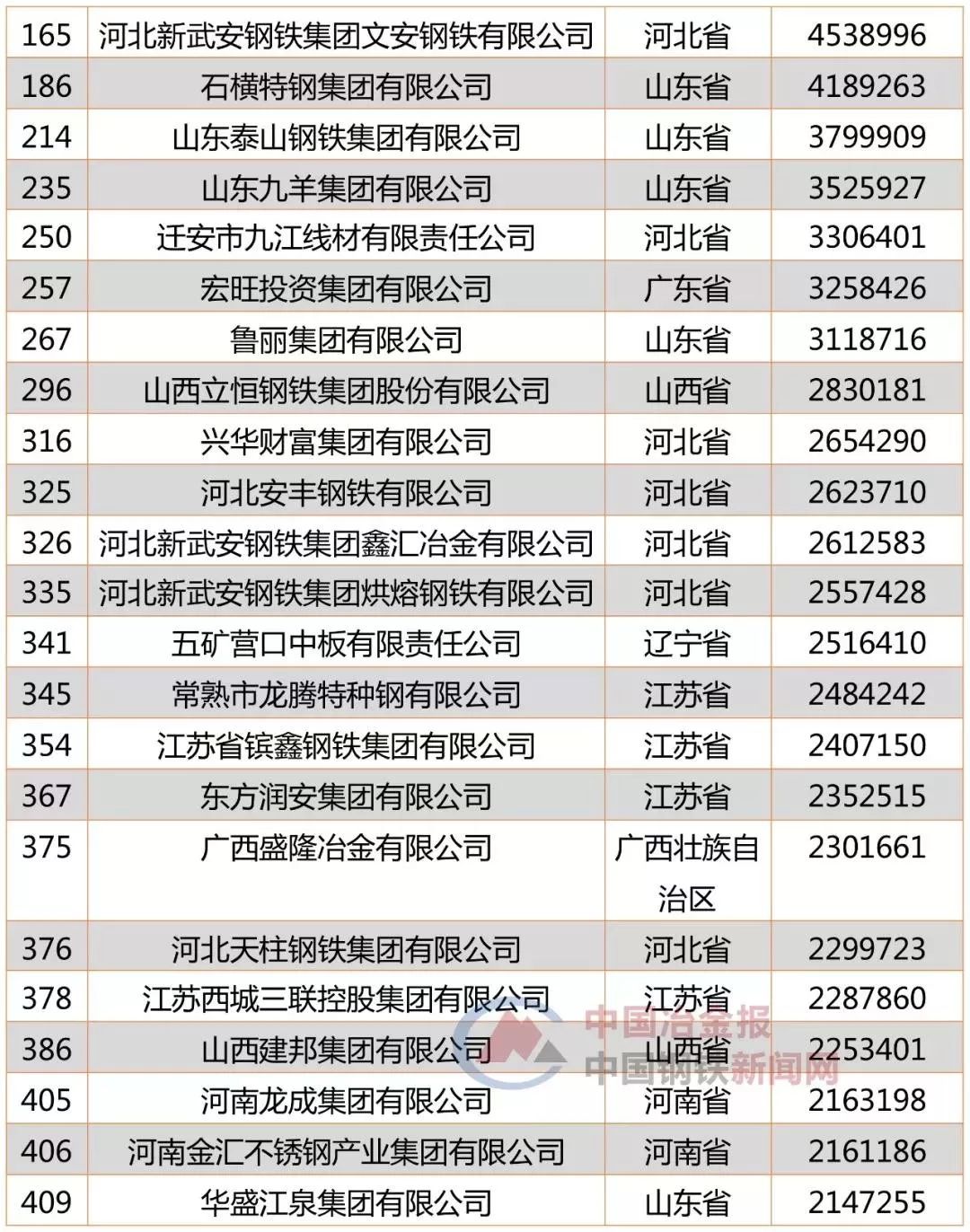 | 165 | 河北新武安钢铁集团文安钢铁有限公司 | 河北省 | 4538996 |
|---|---|---|---|
| 186 | 石横特钢集团有限公司 | 山东省 | 4189263 |
| 214 | 山东泰山钢铁集团有限公司 | 山东省 | 3799909 |
| 235 | 山东九羊集团有限公司 | 山东省 | 3525927 |
| 250 | 迁安市九江线材有限责任公司 | 河北省 | 3306401 |
| 257 | 宏旺投资集团有限公司 | 广东省 | 3258426 |
| 267 | 鲁丽集团有限公司 | 山东省 | 3118716 |
| 296 | 山西立恒钢铁集团股份有限公司 | 山西省 | 2830181 |
| 316 | 兴华财富集团有限公司 | 河北省 | 2654290 |
| 325 | 河北安丰钢铁有限公司 | 河北省 | 2623710 |
| 326 | 河北新武安钢铁集团鑫汇冶金有限公司 | 河北省 | 2612583 |
| 335 | 河北新武安钢铁集团烘熔钢铁有限公司 | 河北省 | 2557428 |
| 341 | 五矿营口中板有限责任公司 | 辽宁省 | 2516410 |
| 345 | 常熟市龙腾特种钢有限公司 | 江苏省 | 2484242 |
| 354 | 江苏省镔鑫钢铁集团有限公司 | 江苏省 | 2407150 |
| 367 | 东方润安集团有限公司 | 江苏省 | 2352515 |
| 375 | 广西盛隆冶金有限公司 | 广西壮族自治区 | 2301661 |
| 376 | 河北天柱钢铁集团有限公司 | 河北省 | 2299723 |
| 378 | 江苏西城三联控股集团有限公司 | 江苏省 | 2287860 |
| 386 | 山西建邦集团有限公司 | 山西省 | 2253401 |
| 405 | 河南龙成集团有限公司 | 河南省 | 2163198 |
| 406 | 河南金汇不锈钢产业集团有限公司 | 河南省 | 2161186 |
| 409 | 华盛江泉集团有限公司 | 山东省 | 2147255 |

中国冶金报
中国钢铁新闻网